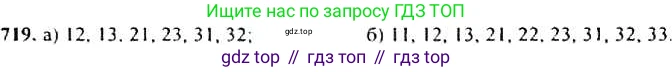 Ищите нас по запросу ГДЗ ТОП

719. а) 12, 13, 21, 23, 31, 32; gdz.top б) 11, 12, 13, 21, 22, 23, 31, 32, 33.

gdz top // гдз топ // гдз top